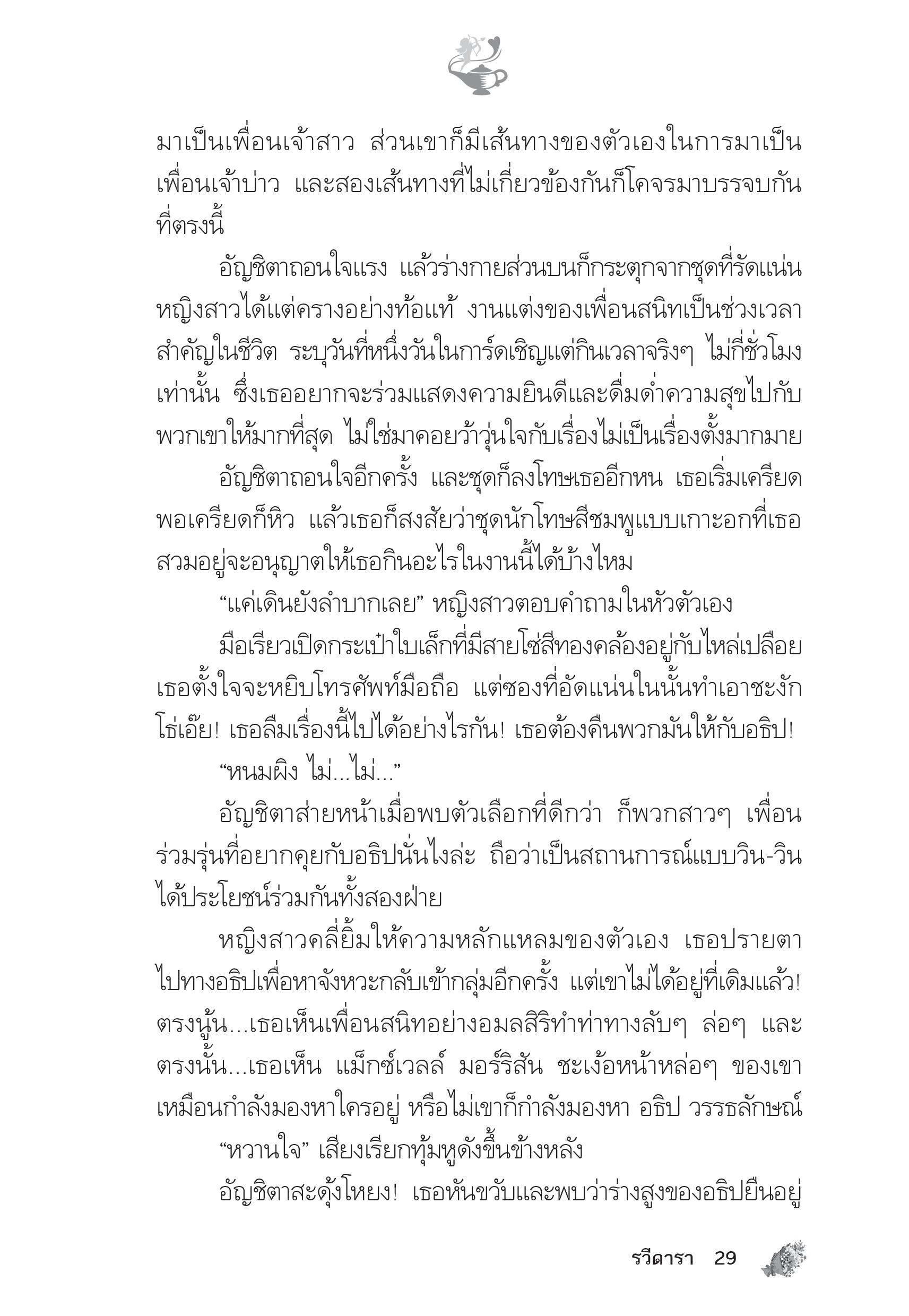 มาเป็นเพื่อนเจ้าสาว ส่วนเขาก็มีเส้นทางของตัวเองในการมาเป็นเพื่อนเจ้าบ่าว และสองเส้นทางที่ไม่เกี่ยวข้องกันก็โคจรมาบรรจบกันที่ตรงนี้

อัญชิตาถอนใจแรง แล้วร่างกายส่วนบนก็กระตุกจากชุดที่รัดแน่น หญิงสาวได้แต่ครางอย่างท้อแท้ งานแต่งของเพื่อนสนิทเป็นช่วงเวลาสำคัญในชีวิต ระบุวันที่หนึ่งวันในการ์ดเชิญแต่กินเวลาจริงๆ ไม่กี่ชั่วโมงเท่านั้น ซึ่งเธออยากจะร่วมแสดงความยินดีและดื่มด่ำความสุขไปกับพวกเขาให้มากที่สุด ไม่ใช่มาคอยว้าวุ่นใจกับเรื่องไม่เป็นเรื่องตั้งมากมาย

อัญชิตาถอนใจอีกครั้ง และชุดก็ลงโทษเธออีกหน เธอเริ่มเครียด พอเครียดก็หิว แล้วเธอก็สงสัยว่าชุดนักโทษสีชมพูแบบเกาะอกที่เธอสวมอยู่จะอนุญาตให้เธอกินอะไรในงานนี้ได้บ้างไหม

“แค่เดินยังลำบากเลย” หญิงสาวตอบคำถามในหัวตัวเอง

มือเรียวเปิดกระเป๋าใบเล็กที่มีสายโซ่สีทองคล้องอยู่กับไหล่เปลือย เธอตั้งใจจะหยิบโทรศัพท์มือถือ แต่ซองที่อัดแน่นในนั้นทำเอาชะงัก โธ่เอ๊ย! เธอลืมเรื่องนี้ไปได้อย่างไรกัน! เธอต้องคืนพวกมันให้กับอธิป!

“หนมผิง ไม่...ไม่...”

อัญชิตาส่ายหน้าเมื่อพบตัวเลือกที่ดีกว่า ก็พวกสาวๆ เพื่อนร่วมรุ่นที่อยากคุยกับอธิปนั่นไงล่ะ ถือว่าเป็นสถานการณ์แบบวิน-วิน ได้ประโยชน์ร่วมกันทั้งสองฝ่าย

หญิงสาวคลี่ยิ้มให้ความหลักแหลมของตัวเอง เธอปรายตาไปทางอธิปเพื่อหาจังหวะกลับเข้ากลุ่มอีกครั้ง แต่เขาไม่ได้อยู่ที่เดิมแล้ว! ตรงนู้น...เธอเห็นเพื่อนสนิทอย่างอมลสิริทำท่าทางลับๆ ล่อๆ และตรงนั้น...เธอเห็น แม็กซ์เวลล์ มอร์ริสัน ชะเง้อหน้าหล่อๆ ของเขาเหมือนกำลังมองหาใครอยู่ หรือไม่เขาก็กำลังมองหา อธิป วรรธลักษณ์

“หวานใจ” เสียงเรียกทุ้มหูดังขึ้นข้างหลัง

อัญชิตาสะดุ้งโหยง! เธอหันขวับและพบว่าร่างสูงของอธิปยืนอยู่

รวีดารา 29